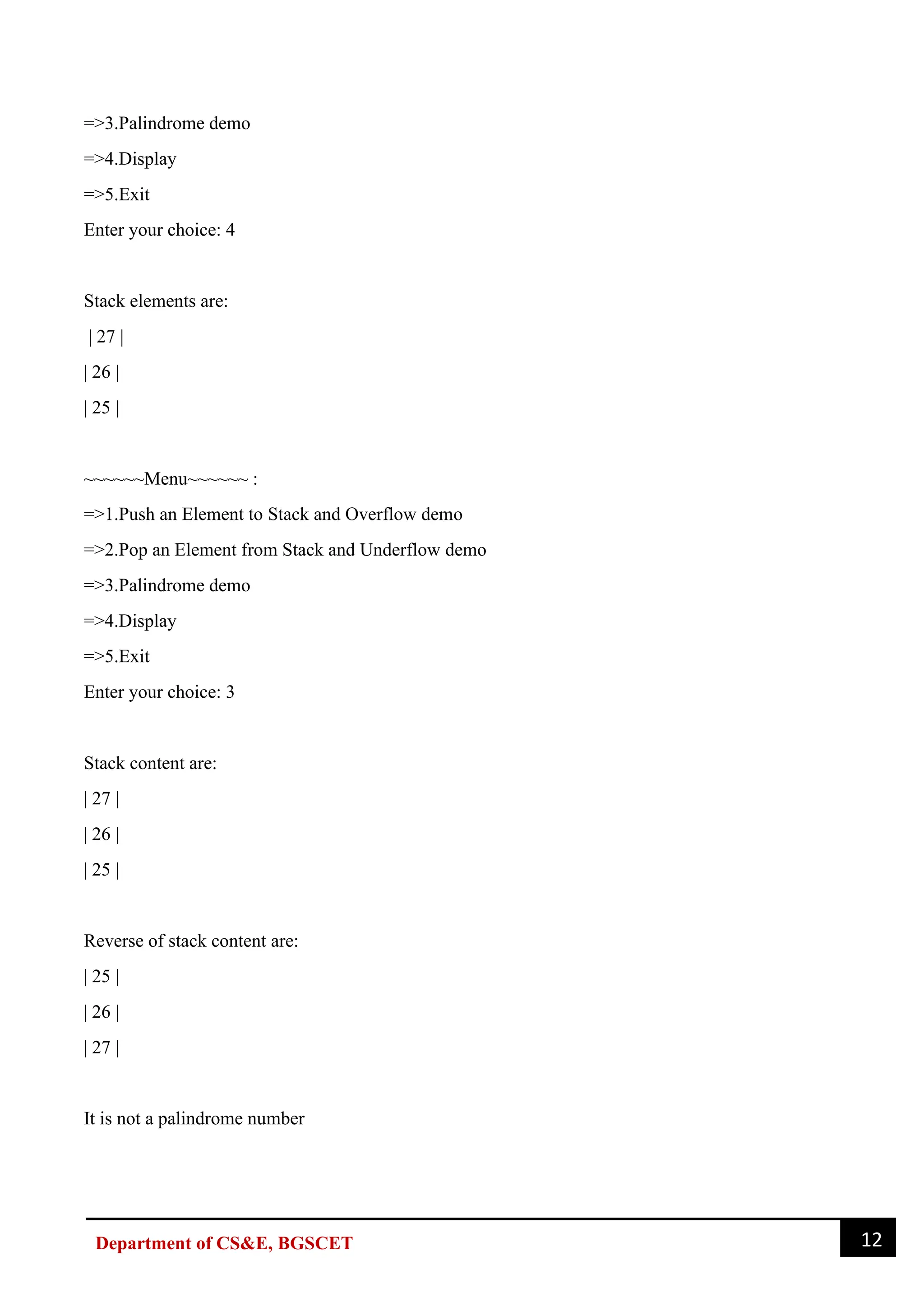 =>3.Palindrome demo

=>4.Display

=>5.Exit

Enter your choice: 4

Stack elements are:

| 27 |

| 26 |

| 25 |

~~~~~~Menu~~~~~~ :

=>1.Push an Element to Stack and Overflow demo

=>2.Pop an Element from Stack and Underflow demo

=>3.Palindrome demo

=>4.Display

=>5.Exit

Enter your choice: 3

Stack content are:

| 27 |

| 26 |

| 25 |

Reverse of stack content are:

| 25 |

| 26 |

| 27 |

It is not a palindrome number

Department of CS&E, BGSCET

12